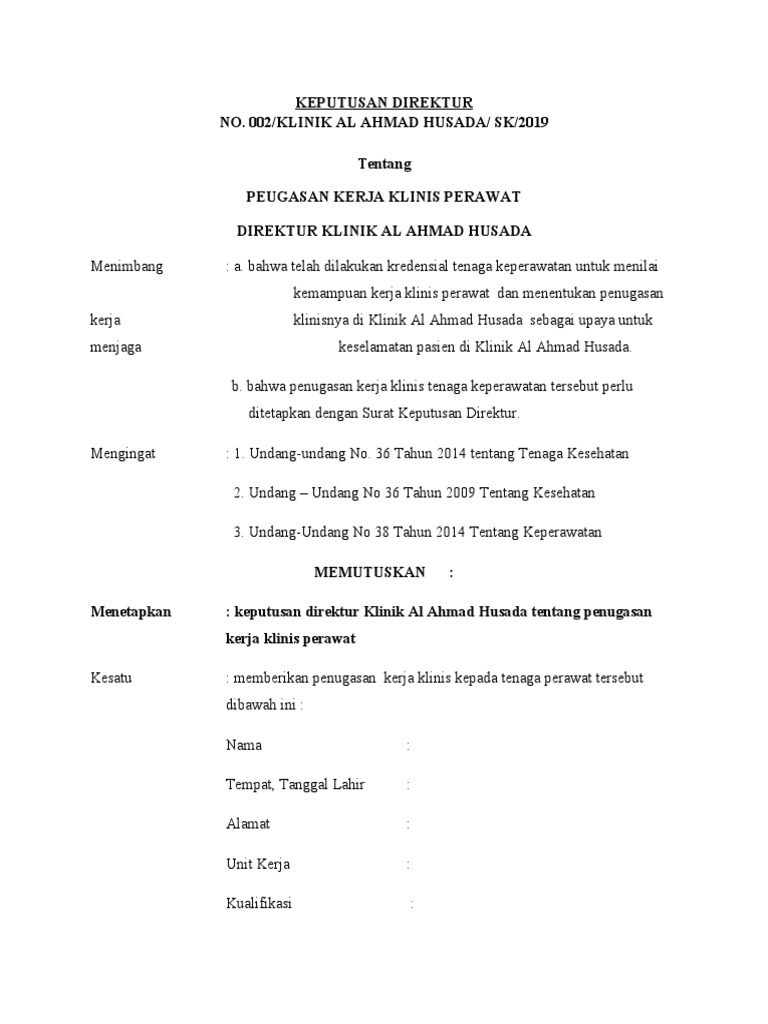 KEPUTUSAN DIREKTUR
NO. 002/KLINIK AL AHMAD HUSADA/ SK/2019

Tentang

PEUGASAN KERJA KLINIS PERAWAT

DIREKTUR KLINIK AL AHMAD HUSADA

Menimbang : a. bahwa telah dilakukan kredensial tenaga keperawatan untuk menilai kemampuan kerja klinis perawat dan menentukan penugasan kerja klinisnya di Klinik Al Ahmad Husada sebagai upaya untuk menjaga keselamatan pasien di Klinik Al Ahmad Husada.

b. bahwa penugasan kerja klinis tenaga keperawatan tersebut perlu ditetapkan dengan Surat Keputusan Direktur.

Mengingat : 1. Undang-undang No. 36 Tahun 2014 tentang Tenaga Kesehatan

2. Undang – Undang No 36 Tahun 2009 Tentang Kesehatan

3. Undang-Undang No 38 Tahun 2014 Tentang Keperawatan

MEMUTUSKAN :

Menetapkan : keputusan direktur Klinik Al Ahmad Husada tentang penugasan kerja klinis perawat

Kesatu : memberikan penugasan kerja klinis kepada tenaga perawat tersebut dibawah ini :

Nama :

Tempat, Tanggal Lahir :

Alamat :

Unit Kerja :

Kualifikasi :